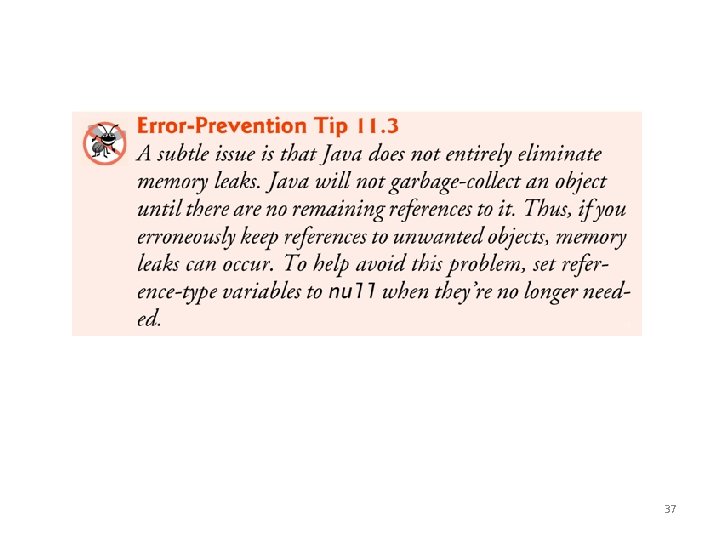 Error-Prevention Tip 11.3

A subtle issue is that Java does not entirely eliminate memory leaks. Java will not garbage-collect an object until there are no remaining references to it. Thus, if you erroneously keep references to unwanted objects, memory leaks can occur. To help avoid this problem, set reference-type variables to null when they're no longer needed.

37